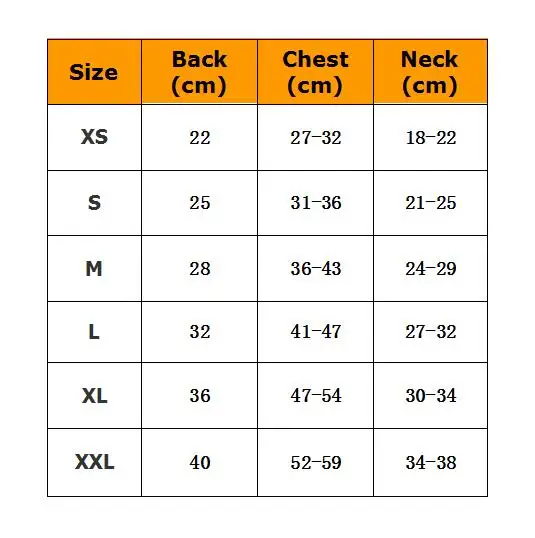 | Size | Back (cm) | Chest (cm) | Neck (cm) |
|---|---|---|---|
| XS | 22 | 27-32 | 18-22 |
| S | 25 | 31-36 | 21-25 |
| M | 28 | 36-43 | 24-29 |
| L | 32 | 41-47 | 27-32 |
| XL | 36 | 47-54 | 30-34 |
| XXL | 40 | 52-59 | 34-38 |